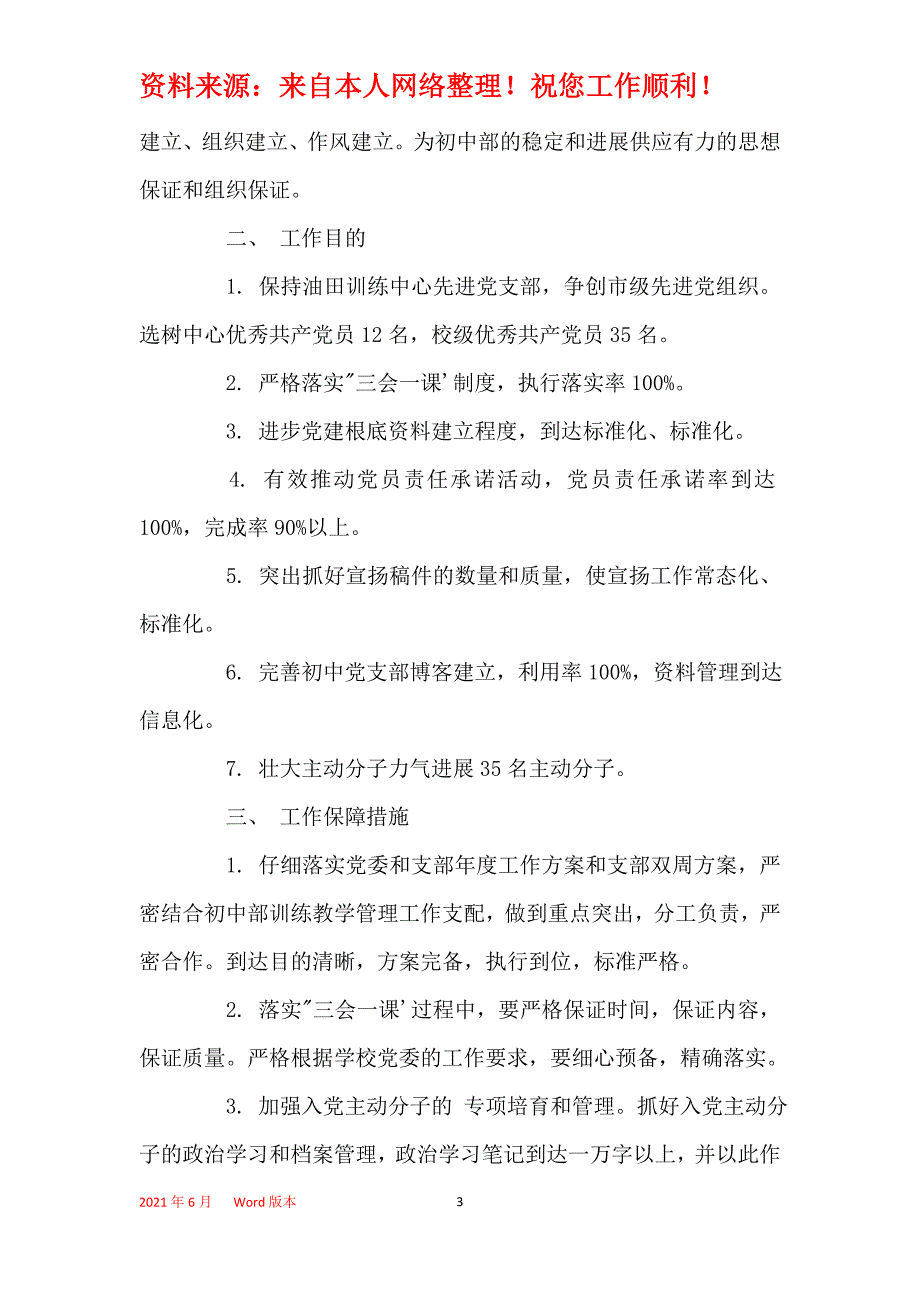 资料来源：来自本人网络整理！祝您工作顺利！

建立、组织建立、作风建立。为初中部的稳定和进展供应有力的思想保证和组织保证。

二、 工作目的

1. 保持油田训练中心先进党支部，争创市级先进党组织。选树中心优秀共产党员 12 名，校级优秀共产党员 35 名。

2. 严格落实"三会一课'制度，执行落实率 100%。

3. 进步党建根底资料建立程度，到达标准化、标准化。

4. 有效推动党员责任承诺活动，党员责任承诺率到达 100%，完成率 90%以上。

5. 突出抓好宣扬稿件的数量和质量，使宣扬工作常态化、标准化。

6. 完善初中党支部博客建立，利用率 100%，资料管理到达信息化。

7. 壮大主动分子力气进展 35 名主动分子。

三、 工作保障措施

1. 仔细落实党委和支部年度工作方案和支部双周方案，严密结合初中部训练教学管理工作支配，做到重点突出，分工负责，严密合作。到达目的清晰，方案完备，执行到位，标准严格。

2. 落实"三会一课'过程中，要严格保证时间，保证内容，保证质量。严格根据学校党委的工作要求，要细心预备，精确落实。

3. 加强入党主动分子的 专项培育和管理。抓好入党主动分子的政治学习和档案管理，政治学习笔记到达一万字以上，并以此作

2021 年 6 月 Word 版本 3